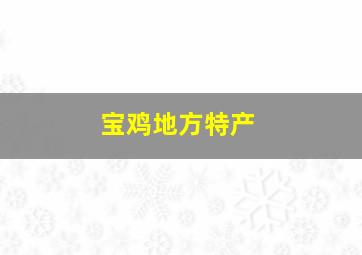 宝鸡地方特产